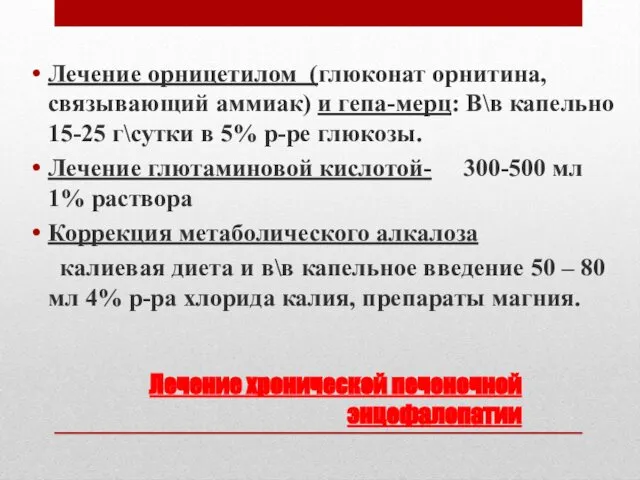 • Лечение орницетилом (глюконат орнитина, связывающий аммиак) и гепа-мерц: В\в капельно 15-25 г\сутки в 5% р-ре глюкозы.

• Лечение глютаминовой кислотой- 300-500 мл 1% раствора

• Коррекция метаболического алкалоза
калиевая диета и в\в капельное введение 50 – 80 мл 4% р-ра хлорида калия, препараты магния.

Лечение хронической печеночной энцефалопатии